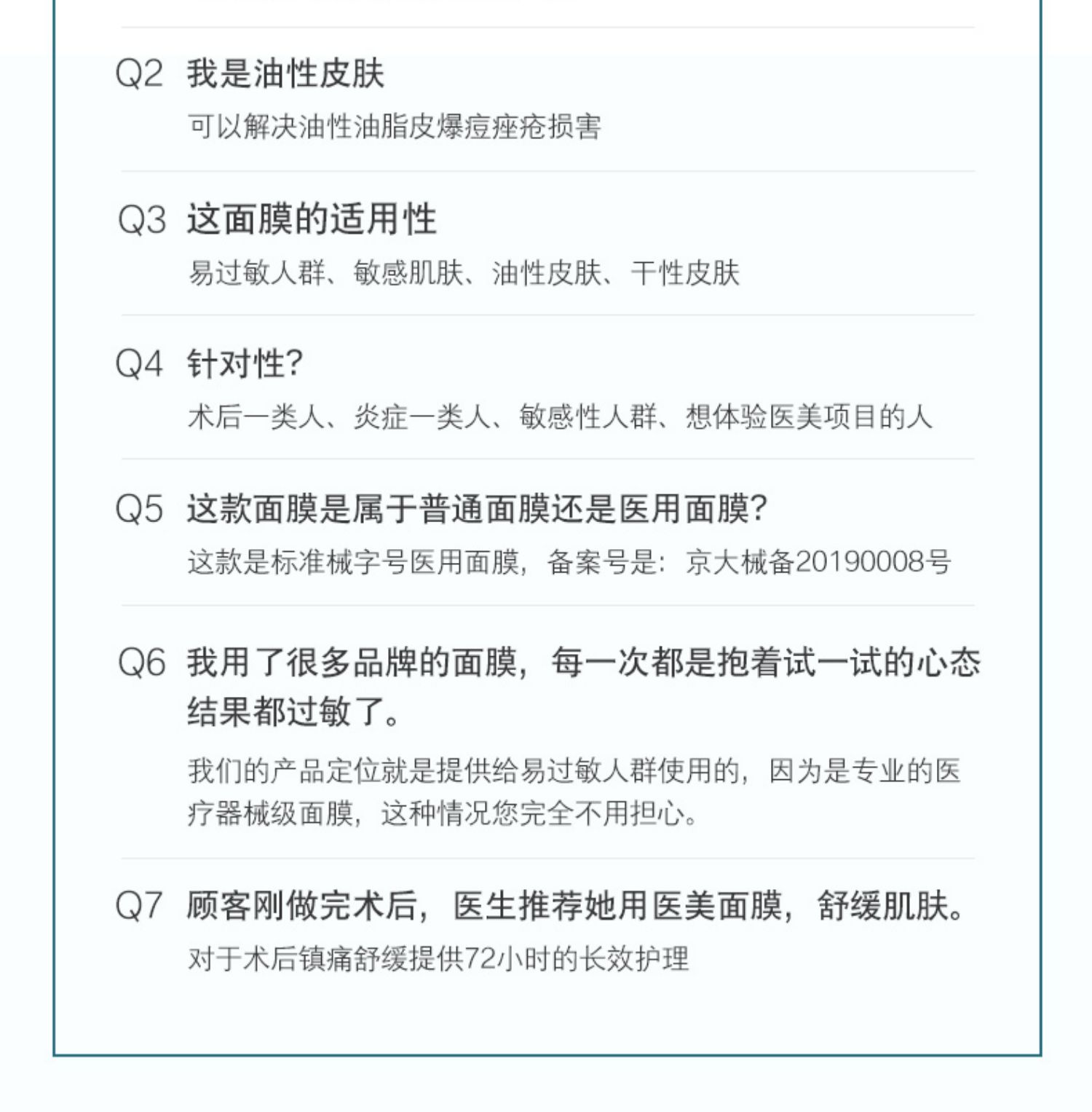 Q2 我是油性皮肤

可以解决油性油脂皮爆痘痤疮损害

Q3 这面膜的适用性

易过敏人群、敏感肌肤、油性皮肤、干性皮肤

Q4 针对性?

术后一类人、炎症一类人、敏感性人群、想体验医美项目的人

Q5 这款面膜是属于普通面膜还是医用面膜?

这款是标准械字号医用面膜，备案号是：京大械备20190008号

Q6 我用了很多品牌的面膜，每一次都是抱着试一试的心态结果都过敏了。

我们的产品定位就是提供给易过敏人群使用的，因为是专业的医疗器械级面膜，这种情况您完全不用担心。

Q7 顾客刚做完术后，医生推荐她用医美面膜，舒缓肌肤。

对于术后镇痛舒缓提供72小时的长效护理